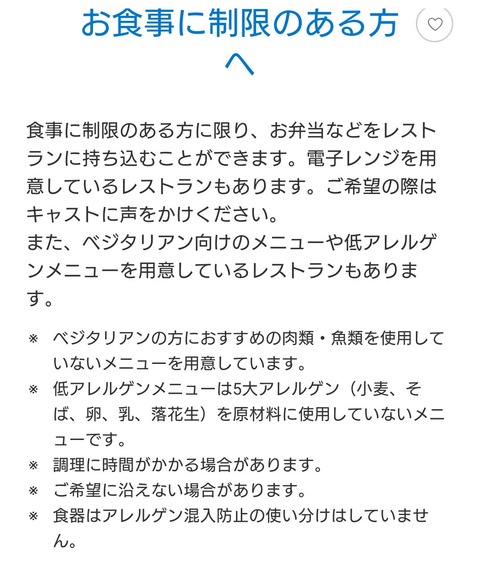 お食事に制限のある方へ

食事に制限のある方に限り、お弁当などをレストランに持ち込むことができます。電子レンジを用意しているレストランもあります。ご希望の際はキャストに声をかけください。
また、ベジタリアン向けのメニューや低アレルゲンメニューを用意しているレストランもあります。

※ ベジタリアンの方におすすめの肉類・魚類を使用していないメニューを用意しています。
※ 低アレルゲンメニューは5大アレルゲン（小麦、そば、卵、乳、落花生）を原材料に使用していないメニューです。
※ 調理に時間がかかる場合があります。
※ ご希望に沿えない場合があります。
※ 食器はアレルゲン混入防止の使い分けはしていません。